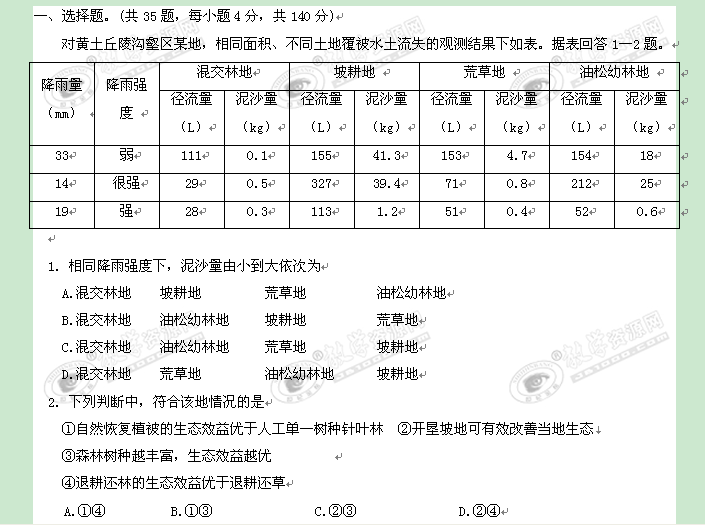 一、选择题。(共 35 题，每小题 4 分，共 140 分)

对黄土丘陵沟壑区某地，相同面积、不同土地覆被水土流失的观测结果下如表。据表回答 1—2 题。

| 降雨量（mm） | 降雨强度 | 混交林地 径流量（L） | 混交林地 泥沙量（kg） | 坡耕地 径流量（L） | 坡耕地 泥沙量（kg） | 荒草地 径流量（L） | 荒草地 泥沙量（kg） | 油松幼林地 径流量（L） | 油松幼林地 泥沙量（kg） |
|---|---|---|---|---|---|---|---|---|---|
| 33 | 弱 | 111 | 0.1 | 155 | 41.3 | 153 | 4.7 | 154 | 18 |
| 14 | 很强 | 29 | 0.5 | 327 | 39.4 | 71 | 0.8 | 212 | 25 |
| 19 | 强 | 28 | 0.3 | 113 | 1.2 | 51 | 0.4 | 52 | 0.6 |

1. 相同降雨强度下，泥沙量由小到大依次为

A.混交林地 坡耕地 荒草地 油松幼林地

B.混交林地 油松幼林地 坡耕地 荒草地

C.混交林地 油松幼林地 荒草地 坡耕地

D.混交林地 荒草地 油松幼林地 坡耕地

2. 下列判断中，符合该地情况的是

①自然恢复植被的生态效益优于人工单一树种针叶林 ②开垦坡地可有效改善当地生态

③森林树种越丰富，生态效益越优

④退耕还林的生态效益优于退耕还草

A.①④ B.①③ C.②③ D.②④